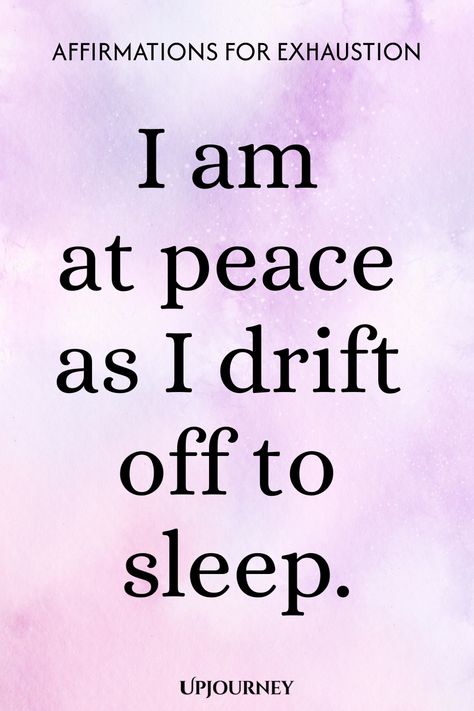 AFFIRMATIONS FOR EXHAUSTION

I am at peace as I drift off to sleep.

UPJOURNEY